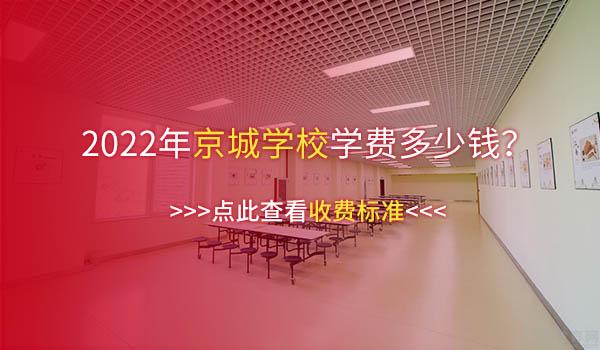 2022年京城学校学费多少钱?

>>>点此查看收费标准<<<